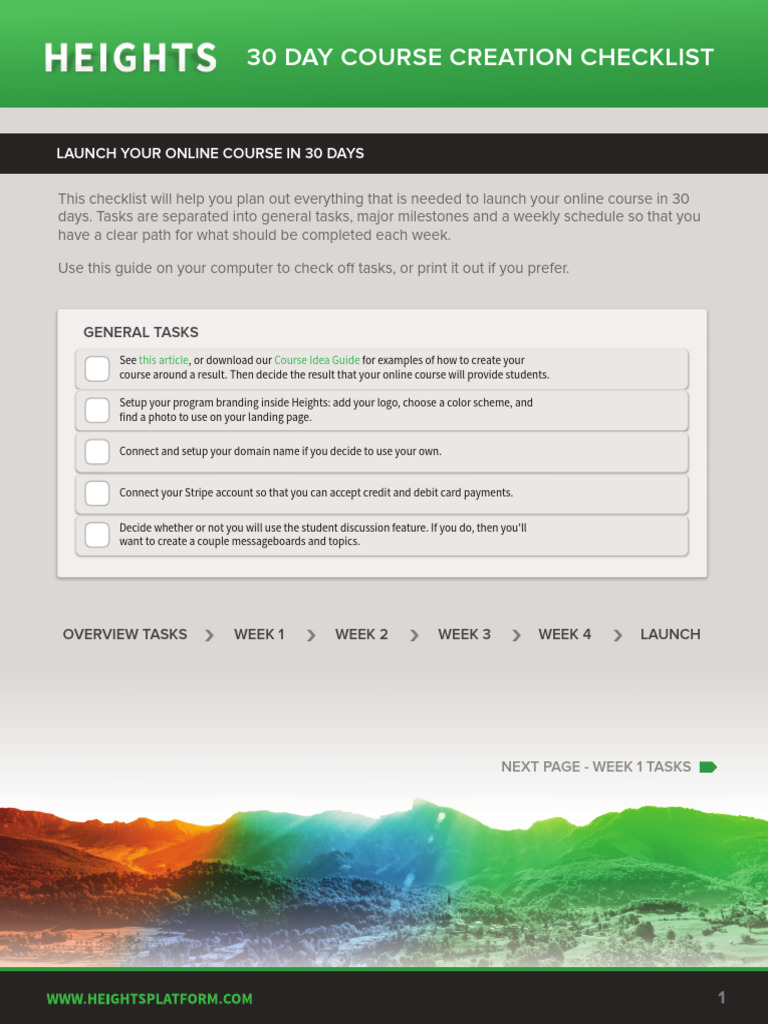 HEIGHTS 30 DAY COURSE CREATION CHECKLIST

LAUNCH YOUR ONLINE COURSE IN 30 DAYS

This checklist will help you plan out everything that is needed to launch your online course in 30 days. Tasks are separated into general tasks, major milestones and a weekly schedule so that you have a clear path for what should be completed each week.

Use this guide on your computer to check off tasks, or print it out if you prefer.

GENERAL TASKS

See this article, or download our Course Idea Guide for examples of how to create your course around a result. Then decide the result that your online course will provide students.

Setup your program branding inside Heights: add your logo, choose a color scheme, and find a photo to use on your landing page.

Connect and setup your domain name if you decide to use your own.

Connect your Stripe account so that you can accept credit and debit card payments.

Decide whether or not you will use the student discussion feature. If you do, then you'll want to create a couple messageboards and topics.

OVERVIEW TASKS > WEEK 1 > WEEK 2 > WEEK 3 > WEEK 4 > LAUNCH

NEXT PAGE - WEEK 1 TASKS

WWW.HEIGHTSPLATFORM.COM

1